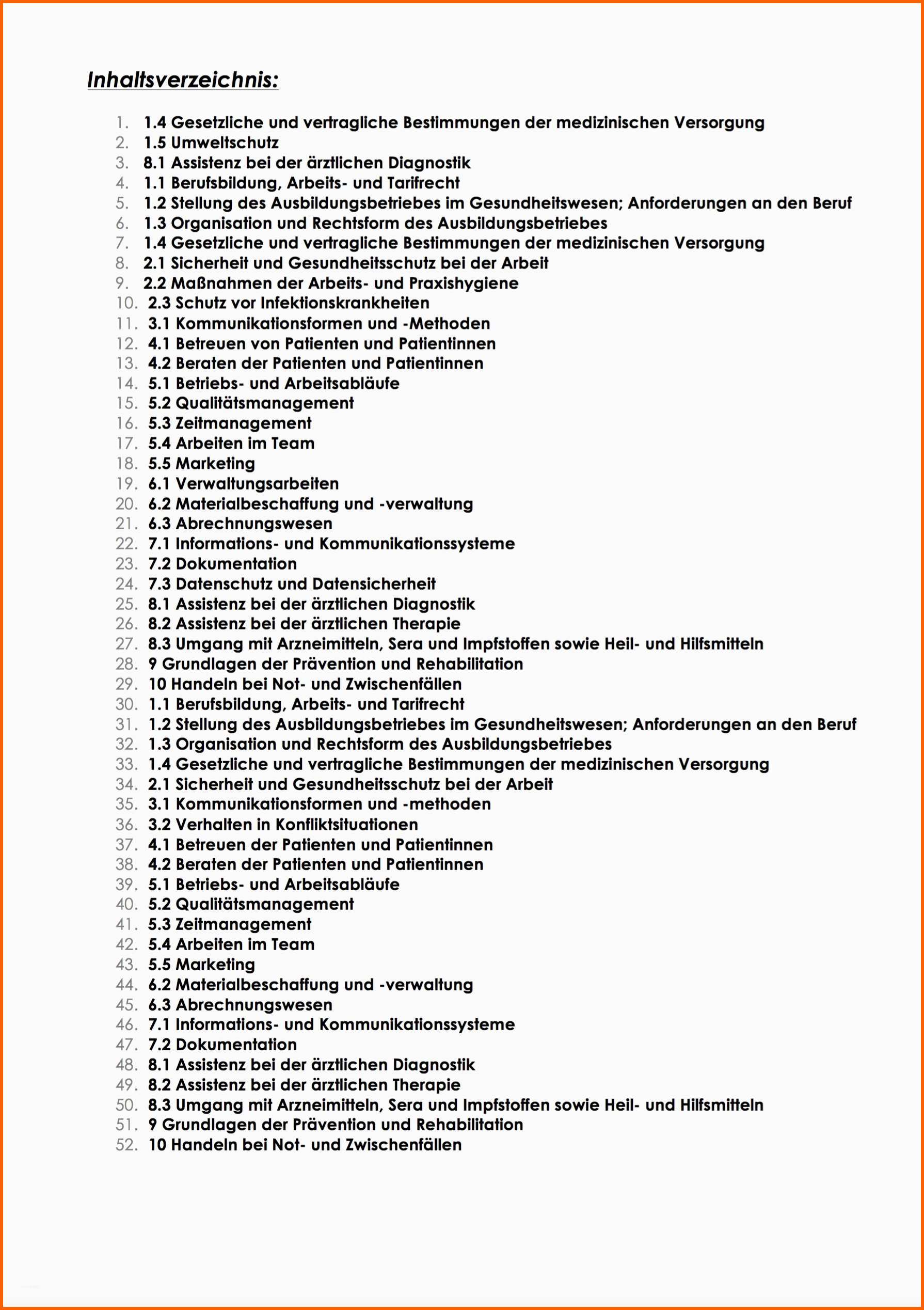 Inhaltsverzeichnis:

1. 1.4 Gesetzliche und vertragliche Bestimmungen der medizinischen Versorgung
2. 1.5 Umweltschutz
3. 8.1 Assistenz bei der ärztlichen Diagnostik
4. 1.1 Berufsbildung, Arbeits- und Tarifrecht
5. 1.2 Stellung des Ausbildungsbetriebes im Gesundheitswesen; Anforderungen an den Beruf
6. 1.3 Organisation und Rechtsform des Ausbildungsbetriebes
7. 1.4 Gesetzliche und vertragliche Bestimmungen der medizinischen Versorgung
8. 2.1 Sicherheit und Gesundheitsschutz bei der Arbeit
9. 2.2 Maßnahmen der Arbeits- und Praxishygiene
10. 2.3 Schutz vor Infektionskrankheiten
11. 3.1 Kommunikationsformen und -Methoden
12. 4.1 Betreuen von Patienten und Patientinnen
13. 4.2 Beraten der Patienten und Patientinnen
14. 5.1 Betriebs- und Arbeitsabläufe
15. 5.2 Qualitätsmanagement
16. 5.3 Zeitmanagement
17. 5.4 Arbeiten im Team
18. 5.5 Marketing
19. 6.1 Verwaltungsarbeiten
20. 6.2 Materialbeschaffung und -verwaltung
21. 6.3 Abrechnungswesen
22. 7.1 Informations- und Kommunikationssysteme
23. 7.2 Dokumentation
24. 7.3 Datenschutz und Datensicherheit
25. 8.1 Assistenz bei der ärztlichen Diagnostik
26. 8.2 Assistenz bei der ärztlichen Therapie
27. 8.3 Umgang mit Arzneimitteln, Sera und Impfstoffen sowie Heil- und Hilfsmitteln
28. 9 Grundlagen der Prävention und Rehabilitation
29. 10 Handeln bei Not- und Zwischenfällen
30. 1.1 Berufsbildung, Arbeits- und Tarifrecht
31. 1.2 Stellung des Ausbildungsbetriebes im Gesundheitswesen; Anforderungen an den Beruf
32. 1.3 Organisation und Rechtsform des Ausbildungsbetriebes
33. 1.4 Gesetzliche und vertragliche Bestimmungen der medizinischen Versorgung
34. 2.1 Sicherheit und Gesundheitsschutz bei der Arbeit
35. 3.1 Kommunikationsformen und -methoden
36. 3.2 Verhalten in Konfliktsituationen
37. 4.1 Betreuen der Patienten und Patientinnen
38. 4.2 Beraten der Patienten und Patientinnen
39. 5.1 Betriebs- und Arbeitsabläufe
40. 5.2 Qualitätsmanagement
41. 5.3 Zeitmanagement
42. 5.4 Arbeiten im Team
43. 5.5 Marketing
44. 6.2 Materialbeschaffung und -verwaltung
45. 6.3 Abrechnungswesen
46. 7.1 Informations- und Kommunikationssysteme
47. 7.2 Dokumentation
48. 8.1 Assistenz bei der ärztlichen Diagnostik
49. 8.2 Assistenz bei der ärztlichen Therapie
50. 8.3 Umgang mit Arzneimitteln, Sera und Impfstoffen sowie Heil- und Hilfsmitteln
51. 9 Grundlagen der Prävention und Rehabilitation
52. 10 Handeln bei Not- und Zwischenfällen